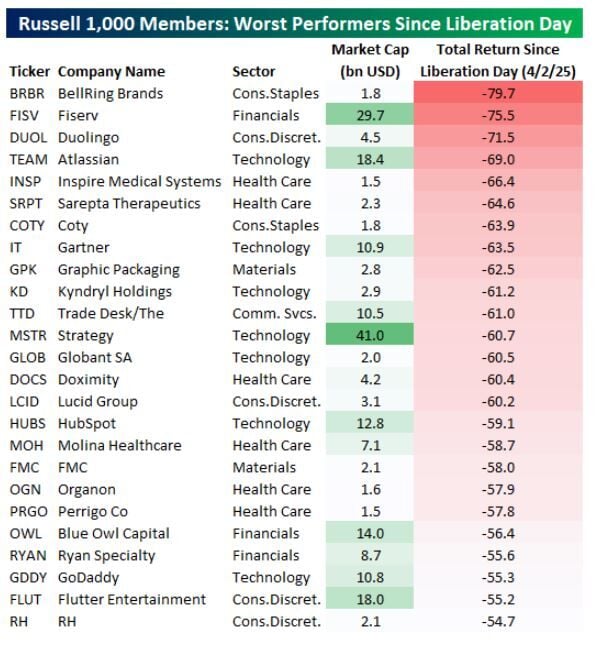 Russell 1,000 Members: Worst Performers Since Liberation Day

| Ticker | Company Name | Sector | Market Cap (bn USD) | Total Return Since Liberation Day (4/2/25) |
|---|---|---|---|---|
| BRBR | BellRing Brands | Cons.Staples | 1.8 | -79.7 |
| FISV | Fiserv | Financials | 29.7 | -75.5 |
| DUOL | Duolingo | Cons.Discret. | 4.5 | -71.5 |
| TEAM | Atlassian | Technology | 18.4 | -69.0 |
| INSP | Inspire Medical Systems | Health Care | 1.5 | -66.4 |
| SRPT | Sarepta Therapeutics | Health Care | 2.3 | -64.6 |
| COTY | Coty | Cons.Staples | 1.8 | -63.9 |
| IT | Gartner | Technology | 10.9 | -63.5 |
| GPK | Graphic Packaging | Materials | 2.8 | -62.5 |
| KD | Kyndryl Holdings | Technology | 2.9 | -61.2 |
| TTD | Trade Desk/The | Comm. Svcs. | 10.5 | -61.0 |
| MSTR | Strategy | Technology | 41.0 | -60.7 |
| GLOB | Globant SA | Technology | 2.0 | -60.5 |
| DOCS | Doximity | Health Care | 4.2 | -60.4 |
| LCID | Lucid Group | Cons.Discret. | 3.1 | -60.2 |
| HUBS | HubSpot | Technology | 12.8 | -59.1 |
| MOH | Molina Healthcare | Health Care | 7.1 | -58.7 |
| FMC | FMC | Materials | 2.1 | -58.0 |
| OGN | Organon | Health Care | 1.6 | -57.9 |
| PRGO | Perrigo Co | Health Care | 1.5 | -57.8 |
| OWL | Blue Owl Capital | Financials | 14.0 | -56.4 |
| RYAN | Ryan Specialty | Financials | 8.7 | -55.6 |
| GDDY | GoDaddy | Technology | 10.8 | -55.3 |
| FLUT | Flutter Entertainment | Cons.Discret. | 18.0 | -55.2 |
| RH | RH | Cons.Discret. | 2.1 | -54.7 |